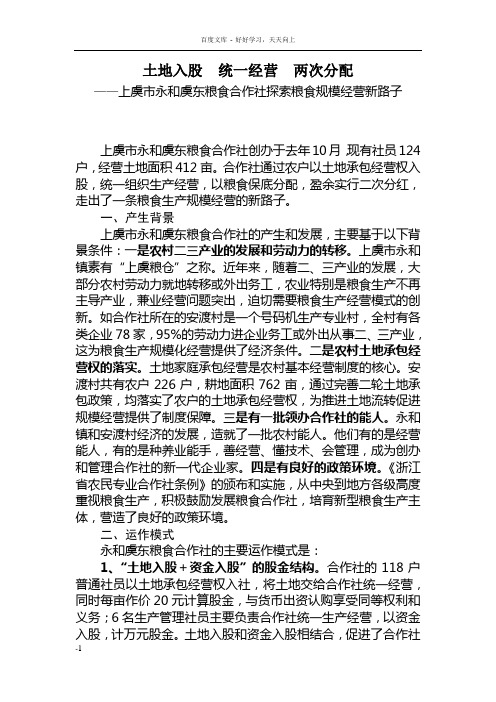 百度文库 - 好好学习，天天向上

土地入股　统一经营　两次分配

——上虞市永和虞东粮食合作社探索粮食规模经营新路子

上虞市永和虞东粮食合作社创办于去年10月,现有社员124户，经营土地面积412亩。合作社通过农户以土地承包经营权入股，统一组织生产经营，以粮食保底分配，盈余实行二次分红，走出了一条粮食生产规模经营的新路子。

一、产生背景

上虞市永和虞东粮食合作社的产生和发展，主要基于以下背景条件：一是农村二三产业的发展和劳动力的转移。上虞市永和镇素有“上虞粮仓”之称。近年来，随着二、三产业的发展，大部分农村劳动力就地转移或外出务工，农业特别是粮食生产不再主导产业，兼业经营问题突出，迫切需要粮食生产经营模式的创新。如合作社所在的安渡村是一个号码机生产专业村，全村有各类企业78家，95%的劳动力进企业务工或外出从事二、三产业，这为粮食生产规模化经营提供了经济条件。二是农村土地承包经营权的落实。土地家庭承包经营是农村基本经营制度的核心。安渡村共有农户226户，耕地面积762亩，通过完善二轮土地承包政策，均落实了农户的土地承包经营权，为推进土地流转促进规模经营提供了制度保障。三是有一批领办合作社的能人。永和镇和安渡村经济的发展，造就了一批农村能人。他们有的是经营能人，有的是种养业能手，善经营、懂技术、会管理，成为创办和管理合作社的新一代企业家。四是有良好的政策环境。《浙江省农民专业合作社条例》的颁布和实施，从中央到地方各级高度重视粮食生产，积极鼓励发展粮食合作社，培育新型粮食生产主体，营造了良好的政策环境。

二、运作模式

永和虞东粮食合作社的主要运作模式是：

1、“土地入股＋资金入股”的股金结构。合作社的118户普通社员以土地承包经营权入社，将土地交给合作社统一经营，同时每亩作价20元计算股金，与货币出资认购享受同等权利和义务；6名生产管理社员主要负责合作社统一生产经营，以资金入股，计万元股金。土地入股和资金入股相结合，促进了合作社

-1